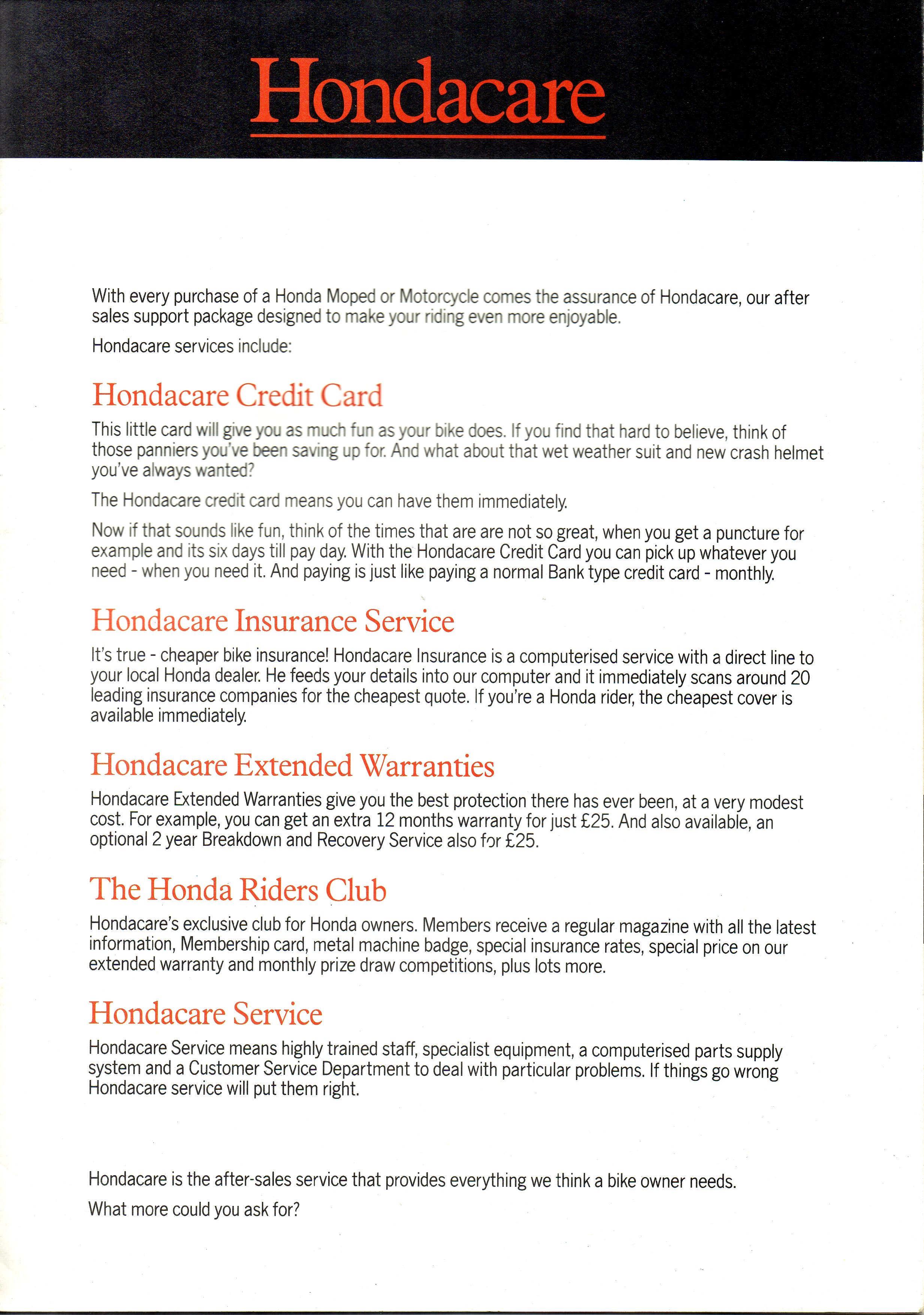 Hondacare

With every purchase of a Honda Moped or Motorcycle comes the assurance of Hondacare, our after sales support package designed to make your riding even more enjoyable.

Hondacare services include:

Hondacare Credit Card

This little card will give you as much fun as your bike does. If you find that hard to believe, think of those panniers you've been saving up for. And what about that wet weather suit and new crash helmet you've always wanted?

The Hondacare credit card means you can have them immediately.

Now if that sounds like fun, think of the times that are are not so great, when you get a puncture for example and its six days till pay day. With the Hondacare Credit Card you can pick up whatever you need - when you need it. And paying is just like paying a normal Bank type credit card - monthly.

Hondacare Insurance Service

It's true - cheaper bike insurance! Hondacare Insurance is a computerised service with a direct line to your local Honda dealer. He feeds your details into our computer and it immediately scans around 20 leading insurance companies for the cheapest quote. If you're a Honda rider, the cheapest cover is available immediately.

Hondacare Extended Warranties

Hondacare Extended Warranties give you the best protection there has ever been, at a very modest cost. For example, you can get an extra 12 months warranty for just £25. And also available, an optional 2 year Breakdown and Recovery Service also for £25.

The Honda Riders Club

Hondacare's exclusive club for Honda owners. Members receive a regular magazine with all the latest information, Membership card, metal machine badge, special insurance rates, special price on our extended warranty and monthly prize draw competitions, plus lots more.

Hondacare Service

Hondacare Service means highly trained staff, specialist equipment, a computerised parts supply system and a Customer Service Department to deal with particular problems. If things go wrong Hondacare service will put them right.

Hondacare is the after-sales service that provides everything we think a bike owner needs.

What more could you ask for?